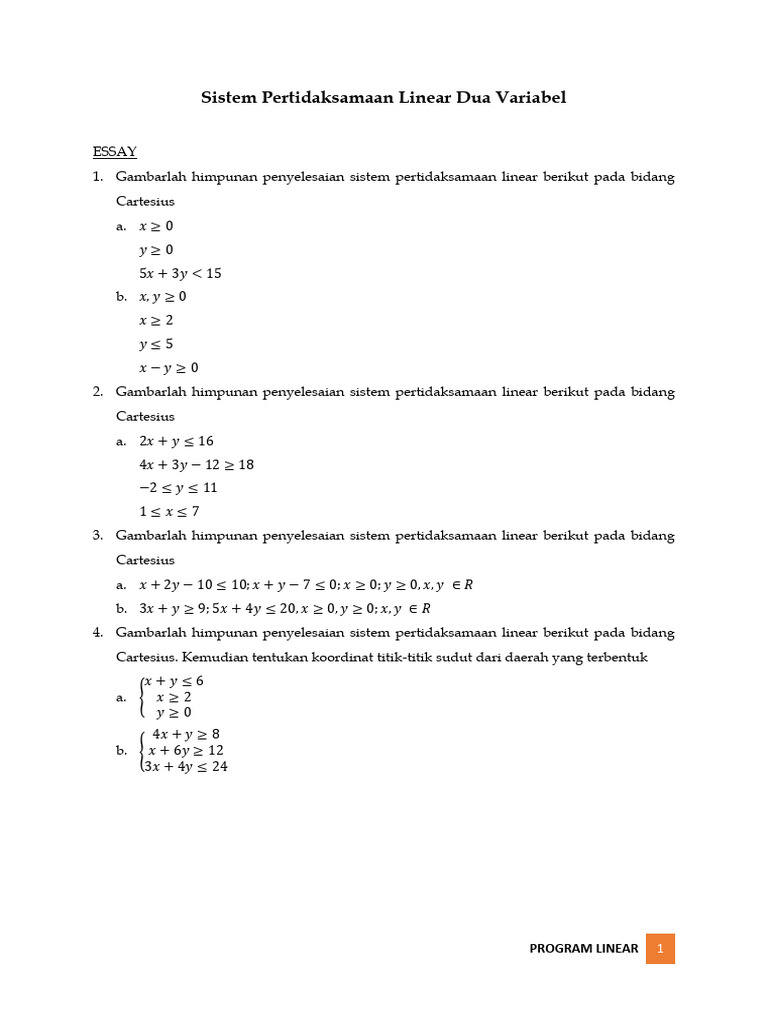 Sistem Pertidaksamaan Linear Dua Variabel

ESSAY

1. Gambarlah himpunan penyelesaian sistem pertidaksamaan linear berikut pada bidang Cartesius

a. $x \geq 0$
$y \geq 0$
$5x + 3y < 15$

b. $x, y \geq 0$
$x \geq 2$
$y \leq 5$
$x - y \geq 0$

2. Gambarlah himpunan penyelesaian sistem pertidaksamaan linear berikut pada bidang Cartesius

a. $2x + y \leq 16$
$4x + 3y - 12 \geq 18$
$-2 \leq y \leq 11$
$1 \leq x \leq 7$

3. Gambarlah himpunan penyelesaian sistem pertidaksamaan linear berikut pada bidang Cartesius

a. $x + 2y - 10 \leq 10; x + y - 7 \leq 0; x \geq 0; y \geq 0, x, y \in R$

b. $3x + y \geq 9; 5x + 4y \leq 20, x \geq 0, y \geq 0; x, y \in R$

4. Gambarlah himpunan penyelesaian sistem pertidaksamaan linear berikut pada bidang Cartesius. Kemudian tentukan koordinat titik-titik sudut dari daerah yang terbentuk

a. $\begin{cases} x + y \leq 6 \\ x \geq 2 \\ y \geq 0 \end{cases}$

b. $\begin{cases} 4x + y \geq 8 \\ x + 6y \geq 12 \\ 3x + 4y \leq 24 \end{cases}$

PROGRAM LINEAR 1